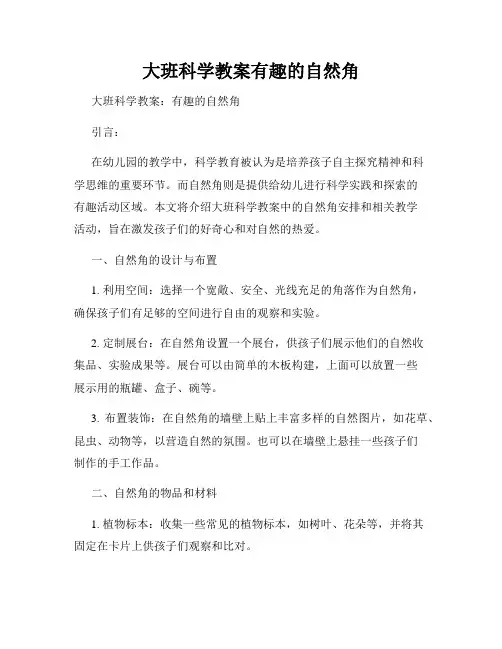 大班科学教案有趣的自然角

大班科学教案：有趣的自然角

引言：

在幼儿园的教学中，科学教育被认为是培养孩子自主探究精神和科学思维的重要环节。而自然角则是提供给幼儿进行科学实践和探索的有趣活动区域。本文将介绍大班科学教案中的自然角安排和相关教学活动，旨在激发孩子们的好奇心和对自然的热爱。

一、自然角的设计与布置

1. 利用空间：选择一个宽敞、安全、光线充足的角落作为自然角，确保孩子们有足够的空间进行自由的观察和实验。

2. 定制展台：在自然角设置一个展台，供孩子们展示他们的自然收集品、实验成果等。展台可以由简单的木板构建，上面可以放置一些展示用的瓶罐、盒子、碗等。

3. 布置装饰：在自然角的墙壁上贴上丰富多样的自然图片，如花草、昆虫、动物等，以营造自然的氛围。也可以在墙壁上悬挂一些孩子们制作的手工作品。

二、自然角的物品和材料

1. 植物标本：收集一些常见的植物标本，如树叶、花朵等，并将其固定在卡片上供孩子们观察和比对。